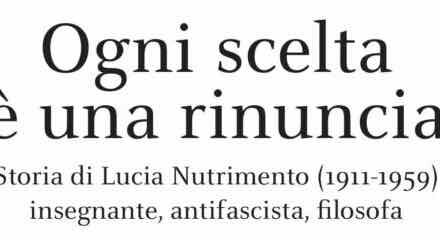 Ogni scelta
è una rinuncia

Storia di Lucia Nutrimento (1911-1959)
insegnante, antifascista, filosofa